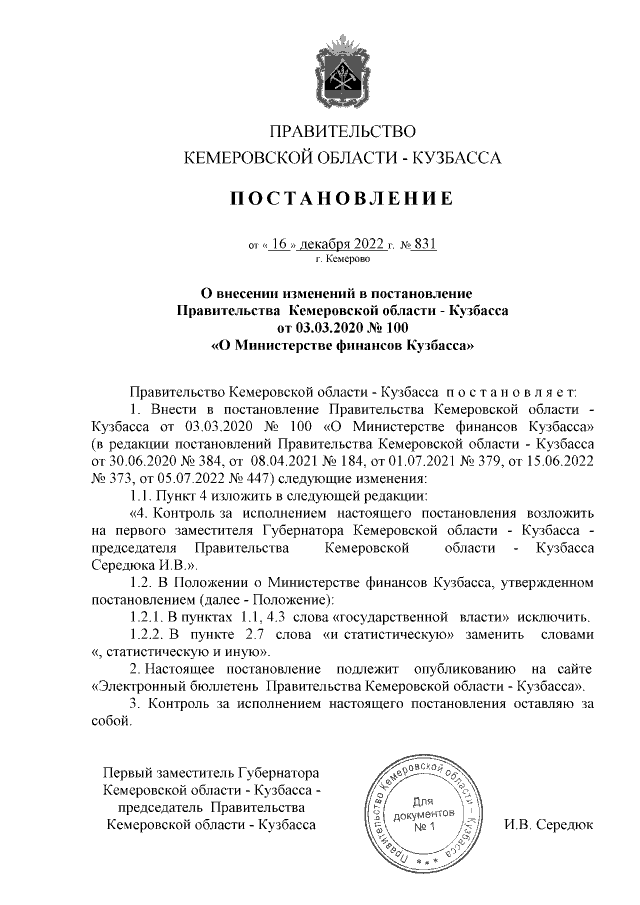 ПРАВИТЕЛЬСТВО
КЕМЕРОВСКОЙ ОБЛАСТИ - КУЗБАССА

ПОСТАНОВЛЕНИЕ

от « 16 » декабря 2022 г. № 831
г. Кемерово

О внесении изменений в постановление Правительства Кемеровской области - Кузбасса от 03.03.2020 № 100 «О Министерстве финансов Кузбасса»

Правительство Кемеровской области - Кузбасса постановляет:

1. Внести в постановление Правительства Кемеровской области - Кузбасса от 03.03.2020 № 100 «О Министерстве финансов Кузбасса» (в редакции постановлений Правительства Кемеровской области - Кузбасса от 30.06.2020 № 384, от 08.04.2021 № 184, от 01.07.2021 № 379, от 15.06.2022 № 373, от 05.07.2022 № 447) следующие изменения:

1.1. Пункт 4 изложить в следующей редакции:

«4. Контроль за исполнением настоящего постановления возложить на первого заместителя Губернатора Кемеровской области - Кузбасса - председателя Правительства Кемеровской области - Кузбасса Середюка И.В.».

1.2. В Положении о Министерстве финансов Кузбасса, утвержденном постановлением (далее - Положение):

1.2.1. В пунктах 1.1, 4.3 слова «государственной власти» исключить.

1.2.2. В пункте 2.7 слова «и статистическую» заменить словами «, статистическую и иную».

2. Настоящее постановление подлежит опубликованию на сайте «Электронный бюллетень Правительства Кемеровской области - Кузбасса».

3. Контроль за исполнением настоящего постановления оставляю за собой.

Первый заместитель Губернатора
Кемеровской области - Кузбасса -
председатель Правительства
Кемеровской области - Кузбасса

Правительство Кемеровской области - Кузбасса
Для документов
№ 1

И.В. Середюк